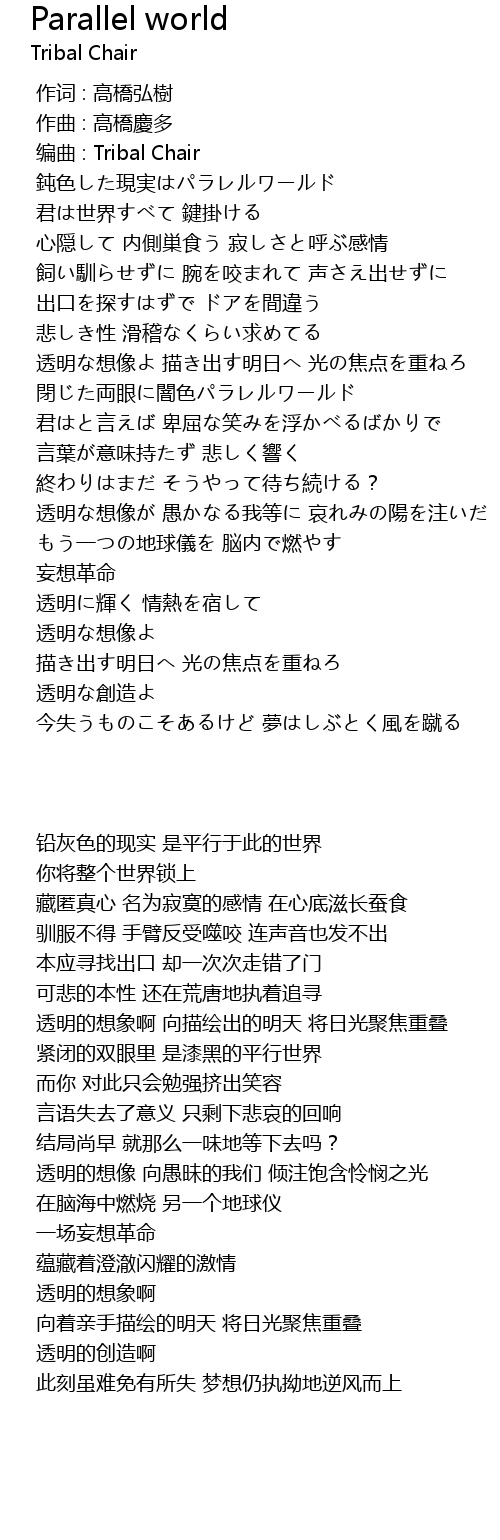 Parallel world
Tribal Chair

作词 : 高橋弘樹
作曲 : 高橋慶多
编曲 : Tribal Chair
鈍色した現実はパラレルワールド
君は世界すべて 鍵掛ける
心隠して 内側巣食う 寂しさと呼ぶ感情
飼い馴らせずに 腕を咬まれて 声さえ出せずに
出口を探すはずで ドアを間違う
悲しき性 滑稽なくらい求めてる
透明な想像よ 描き出す明日へ 光の焦点を重ねろ
閉じた両眼に闇色パラレルワールド
君はと言えば 卑屈な笑みを浮かべるばかりで
言葉が意味持たず 悲しく響く
終わりはまだ そうやって待ち続ける？
透明な想像が 愚かなる我等に 哀れみの陽を注いだ
もう一つの地球儀を 脳内で燃やす
妄想革命
透明に輝く 情熱を宿して
透明な想像よ
描き出す明日へ 光の焦点を重ねろ
透明な創造よ
今失うものこそあるけど 夢はしぶとく風を蹴る

铅灰色的现实 是平行于此的世界
你将整个世界锁上
藏匿真心 名为寂寞的感情 在心底滋长蚕食
驯服不得 手臂反受噬咬 连声音也发不出
本应寻找出口 却一次次走错了门
可悲的本性 还在荒唐地执着追寻
透明的想象啊 向描绘出的明天 将日光聚焦重叠
紧闭的双眼里 是漆黑的平行世界
而你 对此只会勉强挤出笑容
言语失去了意义 只剩下悲哀的回响
结局尚早 就那么一味地等下去吗？
透明的想像 向愚昧的我们 倾注饱含怜悯之光
在脑海中燃烧 另一个地球仪
一场妄想革命
蕴藏着澄澈闪耀的激情
透明的想象啊
向着亲手描绘的明天 将日光聚焦重叠
透明的创造啊
此刻虽难免有所失 梦想仍执拗地逆风而上